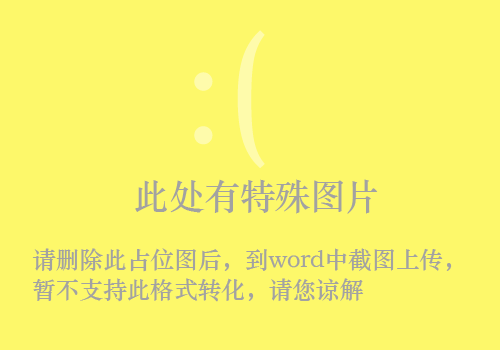 :(

此处有特殊图片

请删除此占位图后，到word中截图上传，暂不支持此格式转化，请您谅解